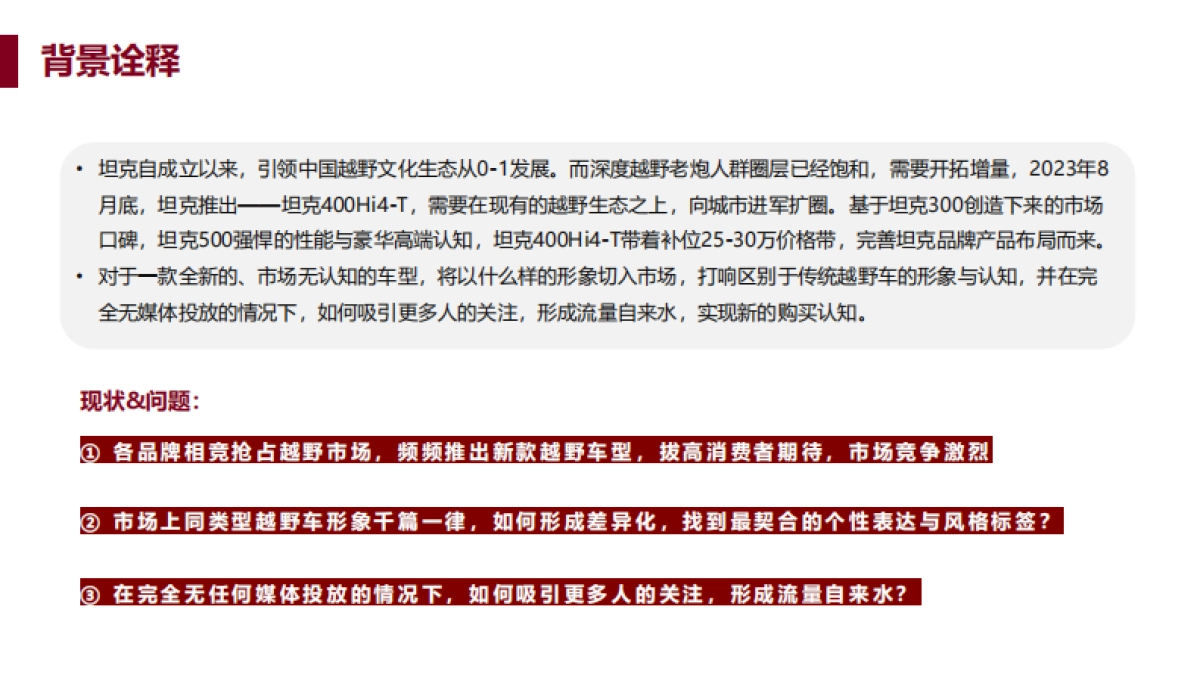 背景诠释

• 坦克自成立以来，引领中国越野文化生态从0-1发展。而深度越野老炮人群圈层已经饱和，需要开拓增量，2023年8月底，坦克推出——坦克400Hi4-T，需要在现有的越野生态之上，向城市进军扩圈。基于坦克300创造下来的市场口碑，坦克500强悍的性能与豪华高端认知，坦克400Hi4-T带着补位25-30万价格带，完善坦克品牌产品布局而来。
• 对于一款全新的、市场无认知的车型，将以什么样的形象切入市场，打响区别于传统越野车的形象与认知，并在完全无媒体投放的情况下，如何吸引更多人的关注，形成流量自来水，实现新的购买认知。

现状&问题：

① 各品牌相竞抢占越野市场，频频推出新款越野车型，拔高消费者期待，市场竞争激烈

② 市场上同类型越野车形象千篇一律，如何形成差异化，找到最契合的个性表达与风格标签？

③ 在完全无任何媒体投放的情况下，如何吸引更多人的关注，形成流量自来水？